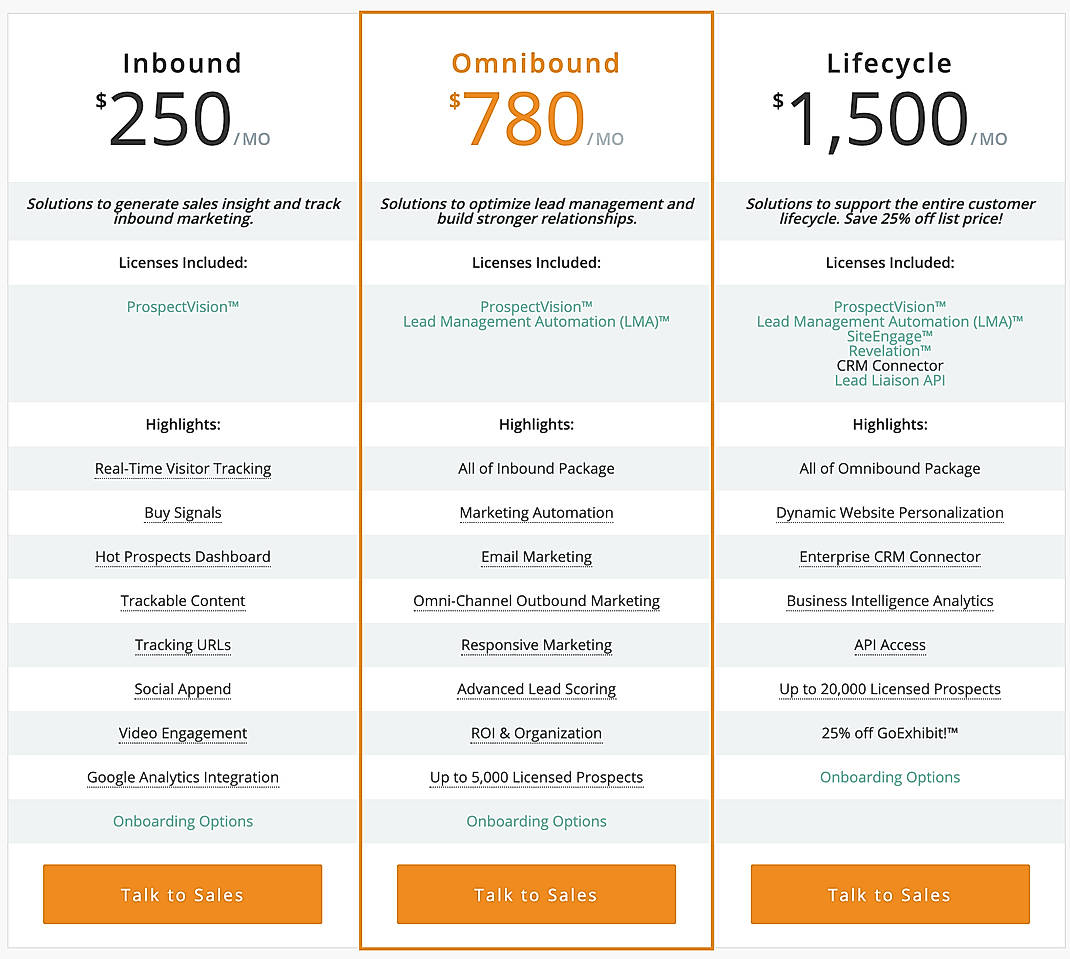 Inbound
$250/MO

Solutions to generate sales insight and track inbound marketing.

Licenses Included:

ProspectVision™

Highlights:

Real-Time Visitor Tracking

Buy Signals

Hot Prospects Dashboard

Trackable Content

Tracking URLs

Social Append

Video Engagement

Google Analytics Integration

Onboarding Options

Talk to Sales

Omnibound
$780/MO

Solutions to optimize lead management and build stronger relationships.

Licenses Included:

ProspectVision™
Lead Management Automation (LMA)™

Highlights:

All of Inbound Package

Marketing Automation

Email Marketing

Omni-Channel Outbound Marketing

Responsive Marketing

Advanced Lead Scoring

ROI & Organization

Up to 5,000 Licensed Prospects

Onboarding Options

Talk to Sales

Lifecycle
$1,500/MO

Solutions to support the entire customer lifecycle. Save 25% off list price!

Licenses Included:

ProspectVision™
Lead Management Automation (LMA)™
SiteEngage™
Revelation™
CRM Connector
Lead Liaison API

Highlights:

All of Omnibound Package

Dynamic Website Personalization

Enterprise CRM Connector

Business Intelligence Analytics

API Access

Up to 20,000 Licensed Prospects

25% off GoExhibit!™

Onboarding Options

Talk to Sales